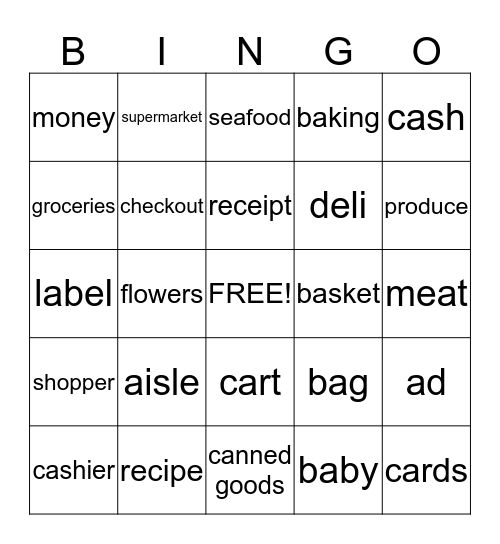 | B | I | N | G | O |
|---|---|---|---|---|
| money | supermarket | seafood | baking | cash |
| groceries | checkout | receipt | deli | produce |
| label | flowers | FREE! | basket | meat |
| shopper | aisle | cart | bag | ad |
| cashier | recipe | canned goods | baby | cards |